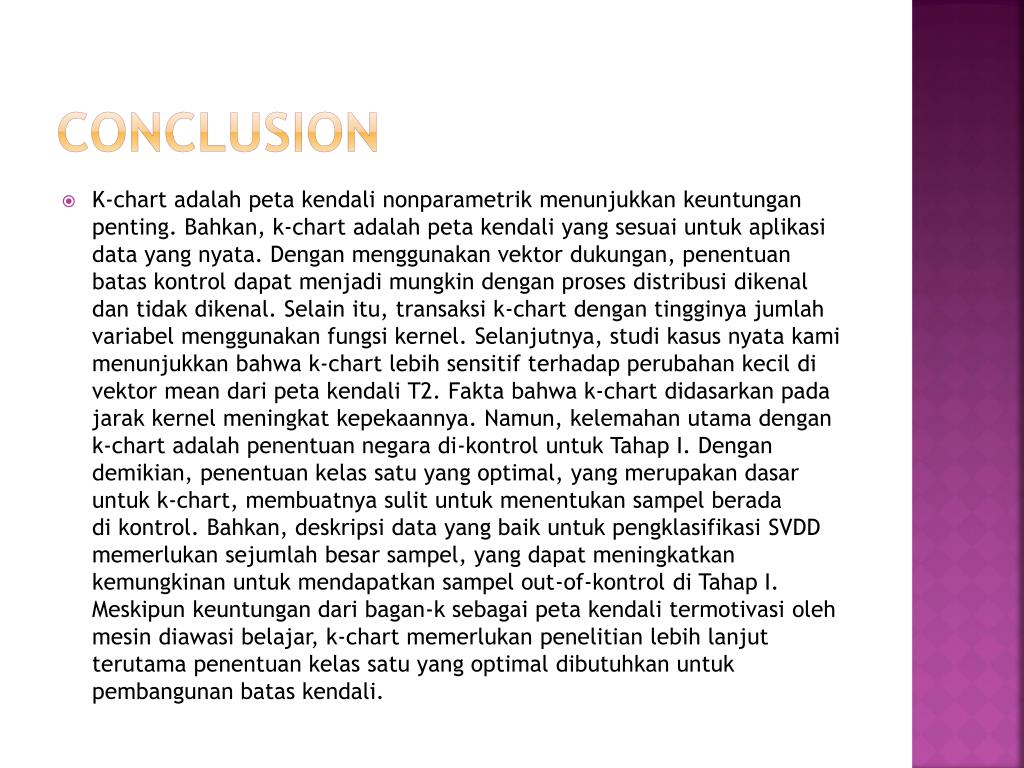 CONCLUSION

K-chart adalah peta kendali nonparametrik menunjukkan keuntungan penting. Bahkan, k-chart adalah peta kendali yang sesuai untuk aplikasi data yang nyata. Dengan menggunakan vektor dukungan, penentuan batas kontrol dapat menjadi mungkin dengan proses distribusi dikenal dan tidak dikenal. Selain itu, transaksi k-chart dengan tingginya jumlah variabel menggunakan fungsi kernel. Selanjutnya, studi kasus nyata kami menunjukkan bahwa k-chart lebih sensitif terhadap perubahan kecil di vektor mean dari peta kendali T2. Fakta bahwa k-chart didasarkan pada jarak kernel meningkat kepekaannya. Namun, kelemahan utama dengan k-chart adalah penentuan negara di-kontrol untuk Tahap I. Dengan demikian, penentuan kelas satu yang optimal, yang merupakan dasar untuk k-chart, membuatnya sulit untuk menentukan sampel berada di kontrol. Bahkan, deskripsi data yang baik untuk pengklasifikasi SVDD memerlukan sejumlah besar sampel, yang dapat meningkatkan kemungkinan untuk mendapatkan sampel out-of-kontrol di Tahap I. Meskipun keuntungan dari bagan-k sebagai peta kendali termotivasi oleh mesin diawasi belajar, k-chart memerlukan penelitian lebih lanjut terutama penentuan kelas satu yang optimal dibutuhkan untuk pembangunan batas kendali.